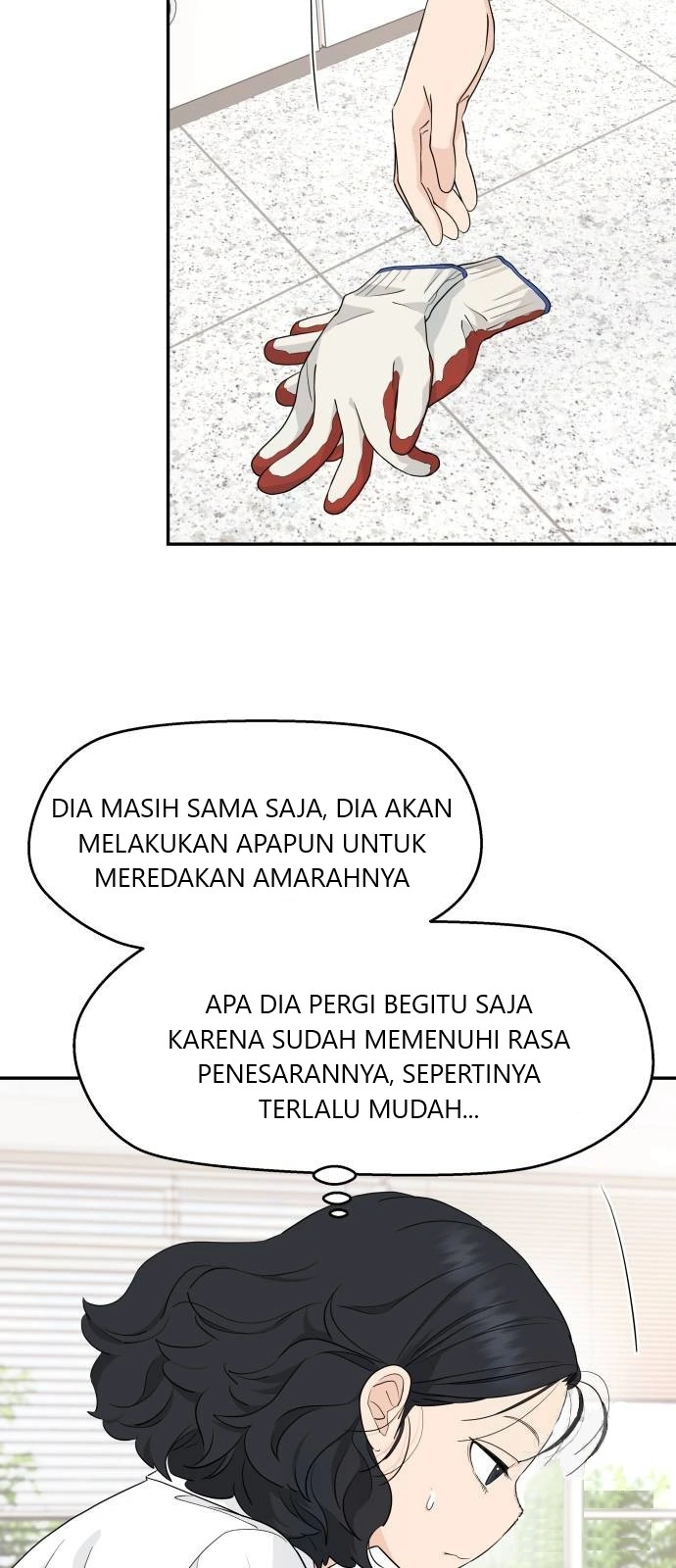 DIA MASIH SAMA SAJA, DIA AKAN MELAKUKAN APAPUN UNTUK MEREDAKAN AMARAHNYA

APA DIA PERGI BEGITU SAJA KARENA SUDAH MEMENUHI RASA PENESARANNYA, SEPERTINYA TERLALU MUDAH...